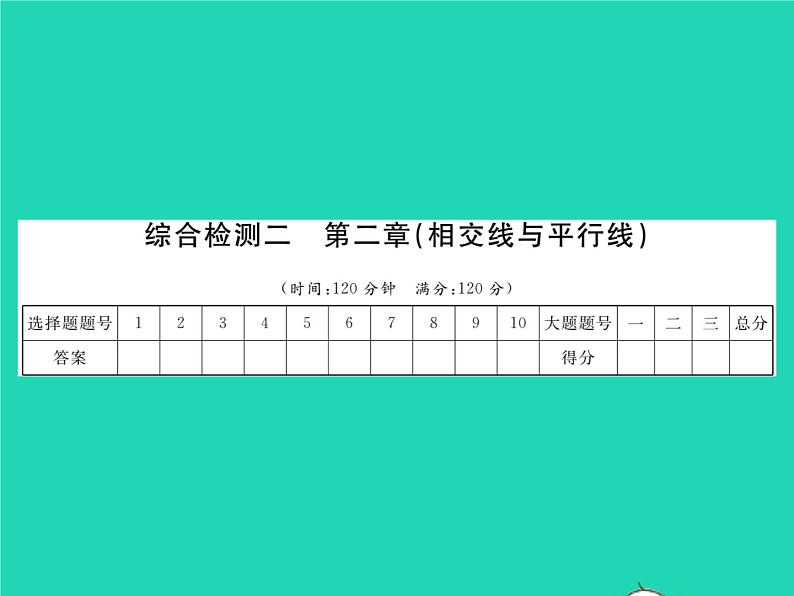 综合检测二　第二章(相交线与平行线)

(时间:120 分钟　满分:120 分)

| 选择题题号 | 1 | 2 | 3 | 4 | 5 | 6 | 7 | 8 | 9 | 10 | 大题题号 | 一 | 二 | 三 | 总分 |
|---|---|---|---|---|---|---|---|---|---|---|---|---|---|---|---|
| 答案 | | | | | | | | | | | 得分 | | | | |